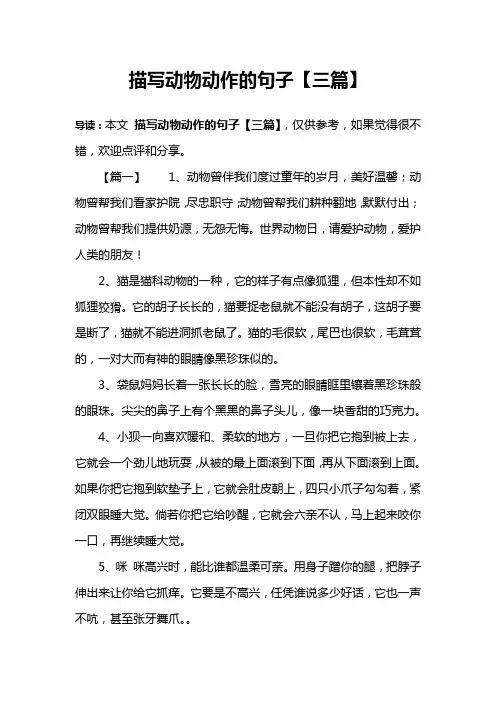 描写动物动作的句子【三篇】

导读：本文 描写动物动作的句子【三篇】，仅供参考，如果觉得很不错，欢迎点评和分享。

【篇一】　　1、动物曾伴我们度过童年的岁月，美好温馨；动物曾帮我们看家护院，尽忠职守；动物曾帮我们耕种翻地，默默付出；动物曾帮我们提供奶源，无怨无悔。世界动物日，请爱护动物，爱护人类的朋友！

2、猫是猫科动物的一种，它的样子有点像狐狸，但本性却不如狐狸狡猾。它的胡子长长的，猫要捉老鼠就不能没有胡子，这胡子要是断了，猫就不能进洞抓老鼠了。猫的毛很软，尾巴也很软，毛茸茸的，一对大而有神的眼睛像黑珍珠似的。

3、袋鼠妈妈长着一张长长的脸，雪亮的眼睛眶里镶着黑珍珠般的眼珠。尖尖的鼻子上有个黑黑的鼻子头儿，像一块香甜的巧克力。

4、小狈一向喜欢暖和、柔软的地方，一旦你把它抱到被上去，它就会一个劲儿地玩耍，从被的最上面滚到下面，再从下面滚到上面。如果你把它抱到软垫子上，它就会肚皮朝上，四只小爪子勾勾着，紧闭双眼睡大觉。倘若你把它给吵醒，它就会六亲不认，马上起来咬你一口，再继续睡大觉。

5、咪 咪高兴时，能比谁都温柔可亲。用身子蹭你的腿，把脖子伸出来让你给它抓痒。它要是不高兴，任凭谁说多少好话，它也一声不吭，甚至张牙舞爪。。